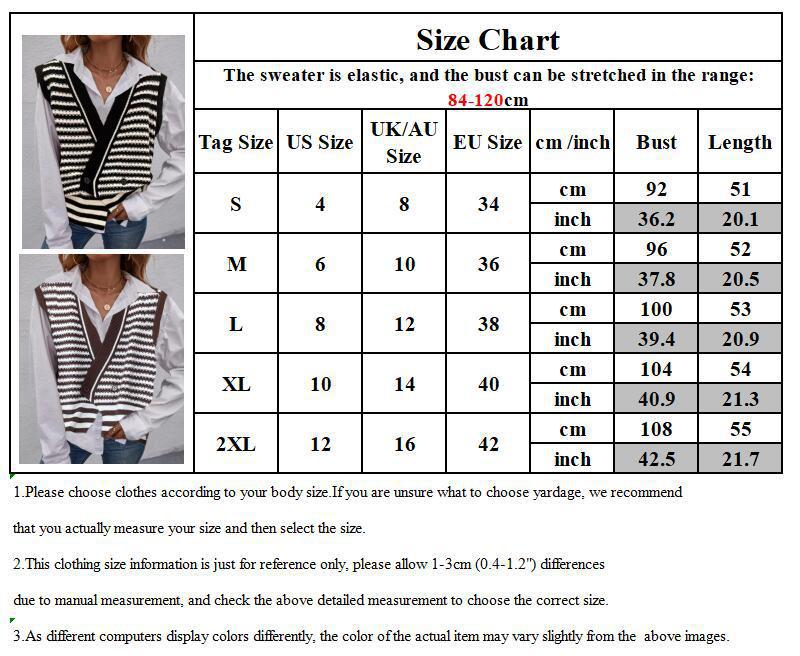 Size Chart

The sweater is elastic, and the bust can be stretched in the range: 84-120cm

| Tag Size | US Size | UK/AU Size | EU Size | cm /inch | Bust | Length |
|---|---|---|---|---|---|---|
| S | 4 | 8 | 34 | cm | 92 | 51 |
| | | | | inch | 36.2 | 20.1 |
| M | 6 | 10 | 36 | cm | 96 | 52 |
| | | | | inch | 37.8 | 20.5 |
| L | 8 | 12 | 38 | cm | 100 | 53 |
| | | | | inch | 39.4 | 20.9 |
| XL | 10 | 14 | 40 | cm | 104 | 54 |
| | | | | inch | 40.9 | 21.3 |
| 2XL | 12 | 16 | 42 | cm | 108 | 55 |
| | | | | inch | 42.5 | 21.7 |

1.Please choose clothes according to your body size.If you are unsure what to choose yardage, we recommend that you actually measure your size and then select the size.

2.This clothing size information is just for reference only, please allow 1-3cm (0.4-1.2") differences due to manual measurement, and check the above detailed measurement to choose the correct size.

3.As different computers display colors differently, the color of the actual item may vary slightly from the above images.